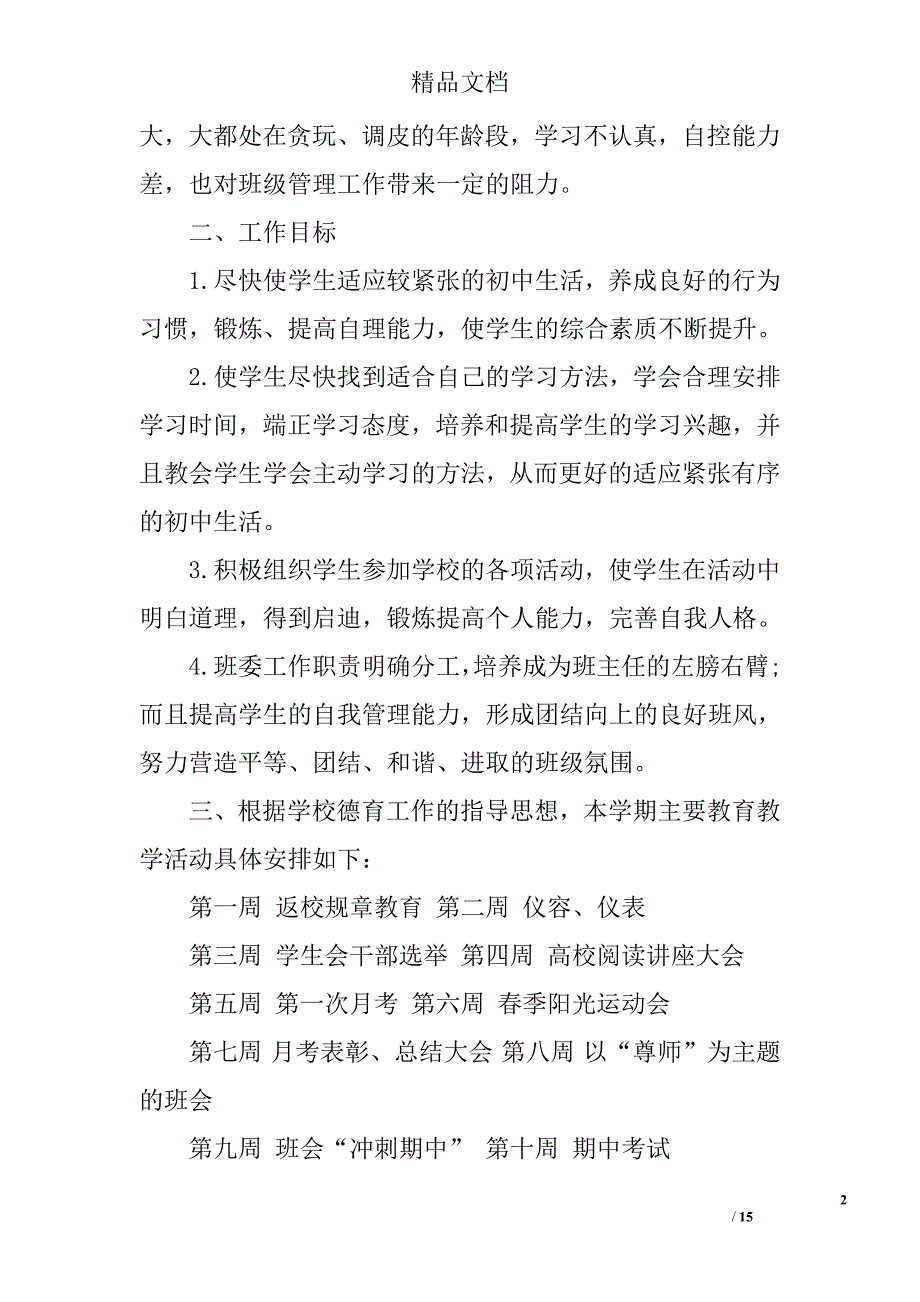 精品文档

大，大都处在贪玩、调皮的年龄段，学习不认真，自控能力差，也对班级管理工作带来一定的阻力。

二、工作目标

1.尽快使学生适应较紧张的初中生活，养成良好的行为习惯，锻炼、提高自理能力，使学生的综合素质不断提升。

2.使学生尽快找到适合自己的学习方法，学会合理安排学习时间，端正学习态度，培养和提高学生的学习兴趣，并且教会学生学会主动学习的方法，从而更好的适应紧张有序的初中生活。

3.积极组织学生参加学校的各项活动，使学生在活动中明白道理，得到启迪，锻炼提高个人能力，完善自我人格。

4.班委工作职责明确分工，培养成为班主任的左膀右臂；而且提高学生的自我管理能力，形成团结向上的良好班风，努力营造平等、团结、和谐、进取的班级氛围。

三、根据学校德育工作的指导思想，本学期主要教育教学活动具体安排如下：

第一周 返校规章教育 第二周 仪容、仪表

第三周 学生会干部选举 第四周 高校阅读讲座大会

第五周 第一次月考 第六周 春季阳光运动会

第七周 月考表彰、总结大会 第八周 以“尊师”为主题的班会

第九周 班会“冲刺期中” 第十周 期中考试

2

/ 15